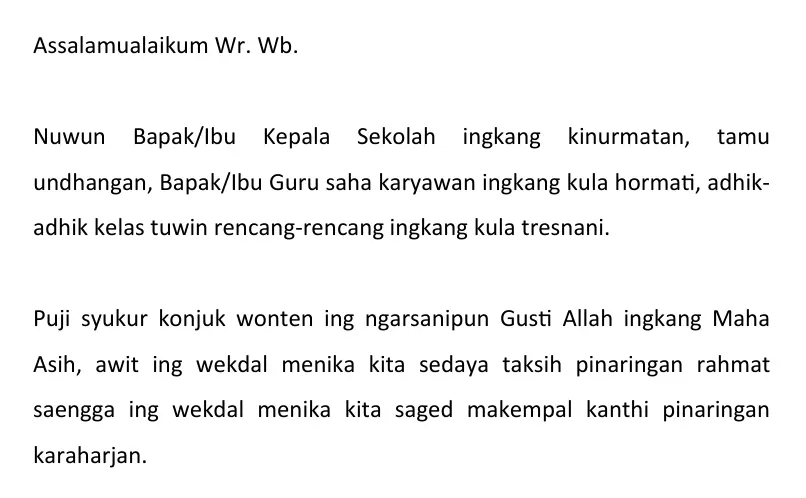 Assalamualaikum Wr. Wb.

Nuwun Bapak/Ibu Kepala Sekolah ingkang kinurmatan, tamu undhangan, Bapak/Ibu Guru saha karyawan ingkang kula hormati, adhik-adhik kelas tuwin rencang-rencang ingkang kula tresnani.

Puji syukur konjuk wonten ing ngarsanipun Gusti Allah ingkang Maha Asih, awit ing wekdal menika kita sedaya taksih pinaringan rahmat saengga ing wekdal menika kita saged makempal kanthi pinaringan karaharjan.